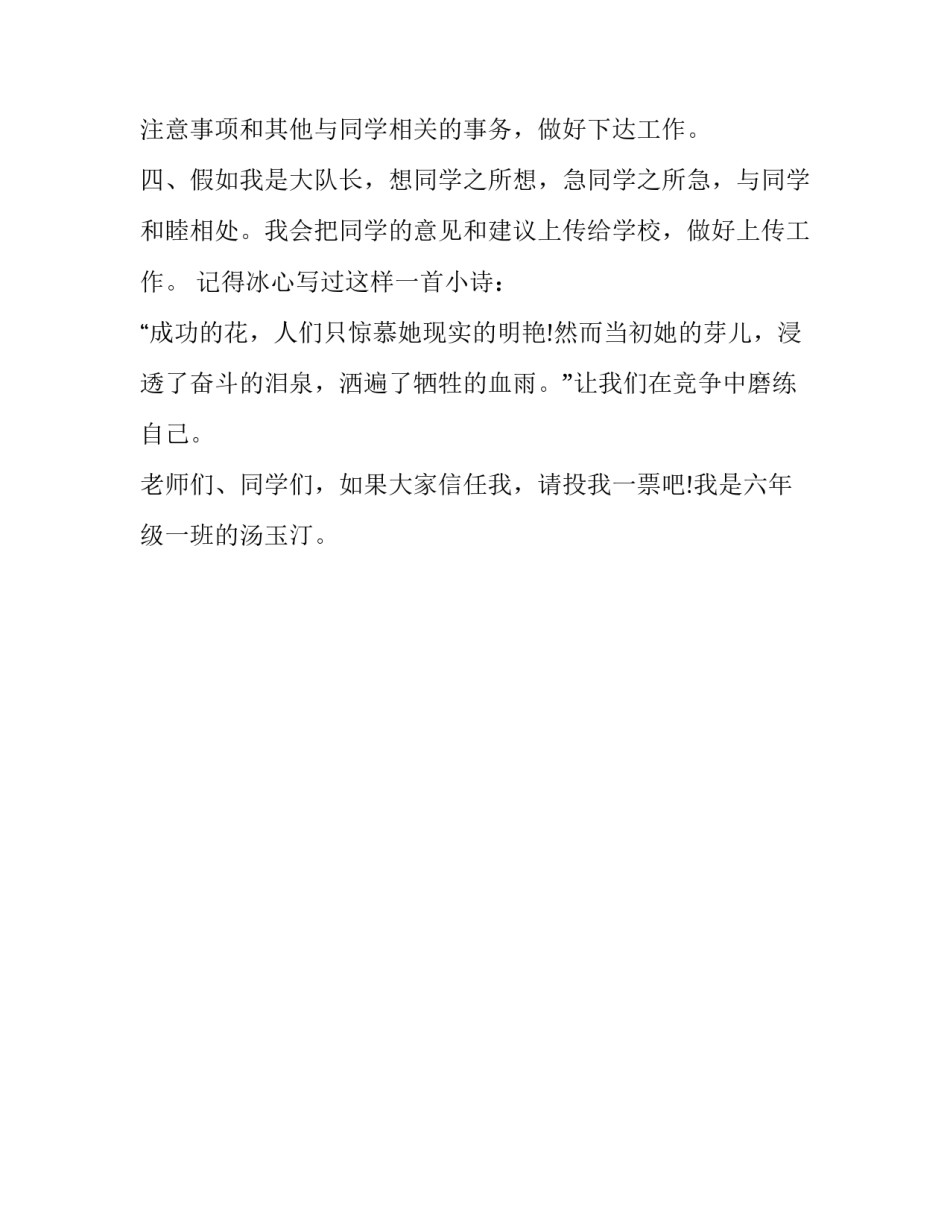 注意事项和其他与同学相关的事务，做好下达工作。

四、假如我是大队长，想同学之所想，急同学之所急，与同学和睦相处。我会把同学的意见和建议上传给学校，做好上传工作。 记得冰心写过这样一首小诗：

“成功的花，人们只惊慕她现实的明艳!然而当初她的芽儿，浸透了奋斗的泪泉，洒遍了牺牲的血雨。”让我们在竞争中磨练自己。

老师们、同学们，如果大家信任我，请投我一票吧!我是六年级一班的汤玉汀。